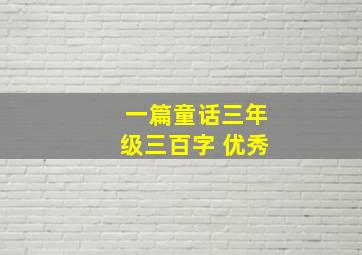 一篇童话三年级三百字 优秀